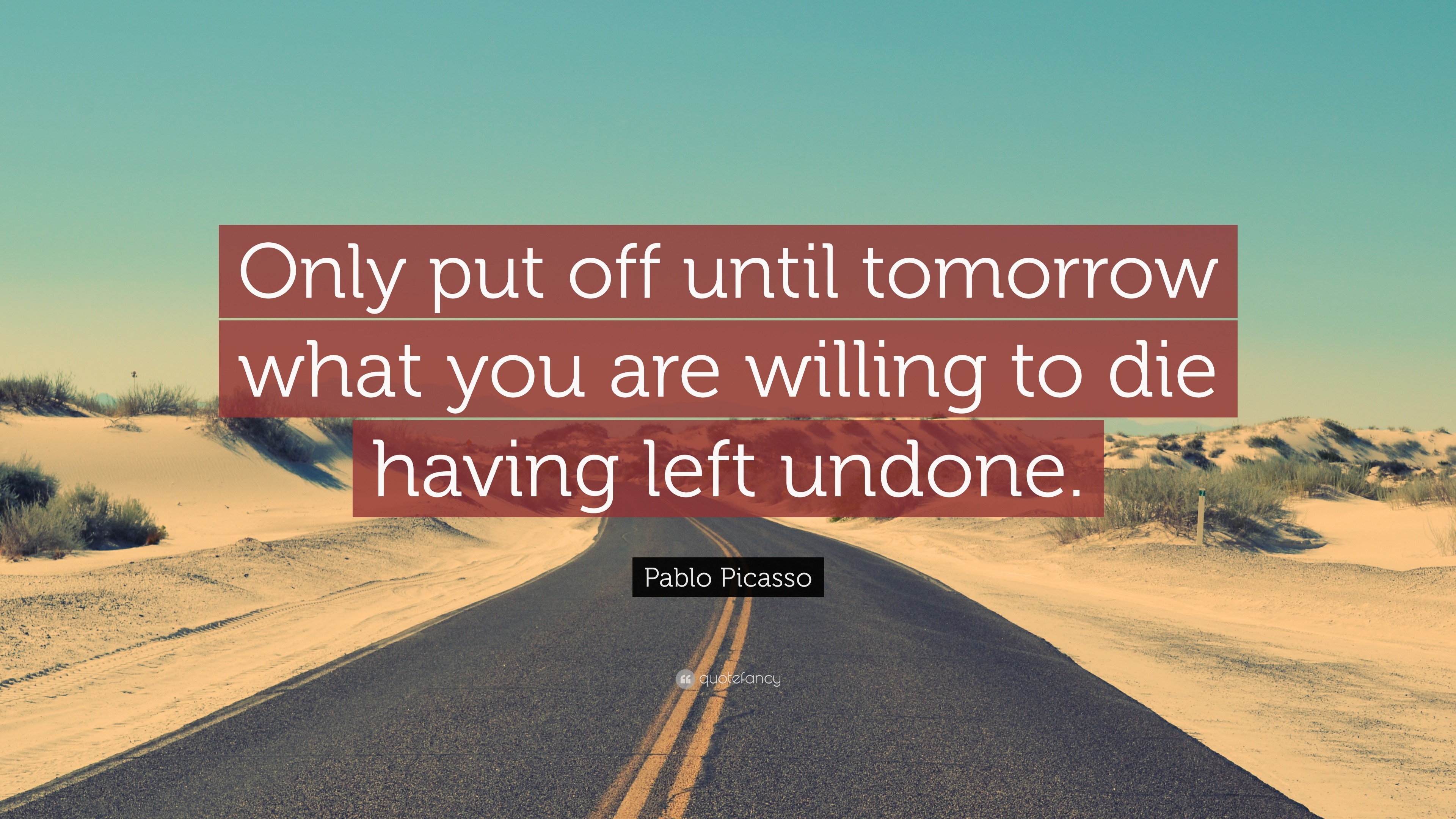 Only put off until tomorrow what you are willing to die having left undone.

Pablo Picasso

quotefancy